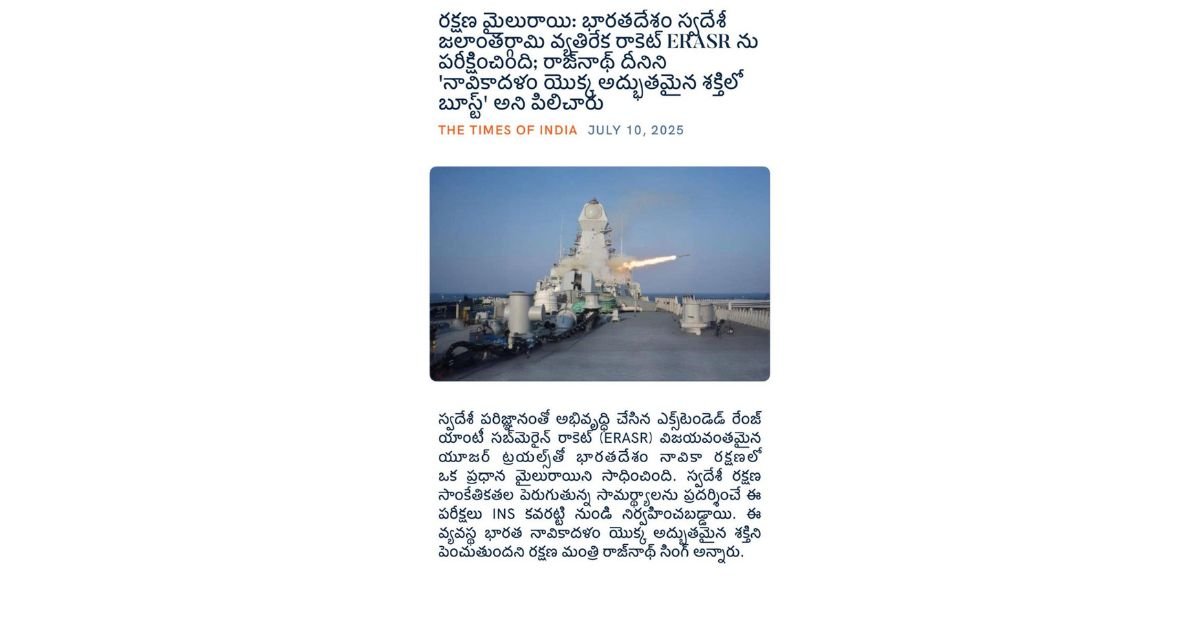 రక్షణ మైలురాయి: భారతదేశం స్వదేశీ జలాంతర్గామి వ్యతిరేక రాకెట్ ERASR ను పరీక్షించింది; రాజ్‌నాథ్ దీనిని 'నావికాదళం యొక్క అద్భుతమైన శక్తిలో బూస్ట్' అని పిలిచారు

THE TIMES OF INDIA JULY 10, 2025

స్వదేశీ పరిజ్ఞానంతో అభివృద్ధి చేసిన ఎక్స్‌టెండెడ్ రేంజ్ యాంటీ సబ్‌మెరైన్ రాకెట్ (ERASR) విజయవంతమైన యూజర్ ట్రయల్స్‌తో భారతదేశం నావికా రక్షణలో ఒక ప్రధాన మైలురాయిని సాధించింది. స్వదేశీ రక్షణ సాంకేతికతల పెరుగుతున్న సామర్థ్యాలను ప్రదర్శించే ఈ పరీక్షలు INS కవరట్టి నుండి నిర్వహించబడ్డాయి. ఈ వ్యవస్థ భారత నావికాదళం యొక్క అద్భుతమైన శక్తిని పెంచుతుందని రక్షణ మంత్రి రాజ్‌నాథ్ సింగ్ అన్నారు.